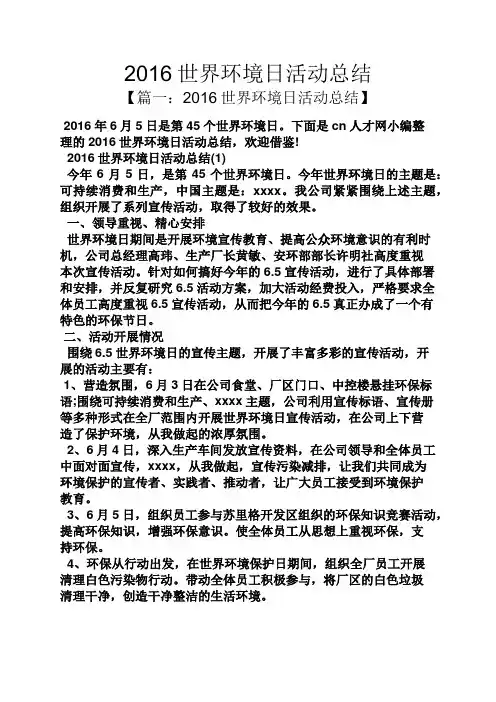 2016 世界环境日活动总结

【篇一：2016 世界环境日活动总结】

2016 年 6 月 5 日是第 45 个世界环境日。下面是 cn 人才网小编整理的 2016 世界环境日活动总结，欢迎借鉴!

2016 世界环境日活动总结(1)

今年 6 月 5 日，是第 45 个世界环境日。今年世界环境日的主题是：可持续消费和生产，中国主题是：xxxx。我公司紧紧围绕上述主题，组织开展了系列宣传活动，取得了较好的效果。

一、领导重视、精心安排

世界环境日期间是开展环境宣传教育、提高公众环境意识的有利时机，公司总经理高玮、生产厂长黄敏、安环部部长许明社高度重视本次宣传活动。针对如何搞好今年的 6.5 宣传活动，进行了具体部署和安排，并反复研究 6.5 活动方案，加大活动经费投入，严格要求全体员工高度重视 6.5 宣传活动，从而把今年的 6.5 真正办成了一个有特色的环保节日。

二、活动开展情况

围绕 6.5 世界环境日的宣传主题，开展了丰富多彩的宣传活动，开展的活动主要有：

1、营造氛围，6 月 3 日在公司食堂、厂区门口、中控楼悬挂环保标语;围绕可持续消费和生产、xxxx 主题，公司利用宣传标语、宣传册等多种形式在全厂范围内开展世界环境日宣传活动，在公司上下营造了保护环境，从我做起的浓厚氛围。

2、6 月 4 日，深入生产车间发放宣传资料，在公司领导和全体员工中面对面宣传，xxxx，从我做起，宣传污染减排，让我们共同成为环境保护的宣传者、实践者、推动者，让广大员工接受到环境保护教育。

3、6 月 5 日，组织员工参与苏里格开发区组织的环保知识竞赛活动，提高环保知识，增强环保意识。使全体员工从思想上重视环保，支持环保。

4、环保从行动出发，在世界环境保护日期间，组织全厂员工开展清理白色污染物行动。带动全体员工积极参与，将厂区的白色垃圾清理干净，创造干净整洁的生活环境。